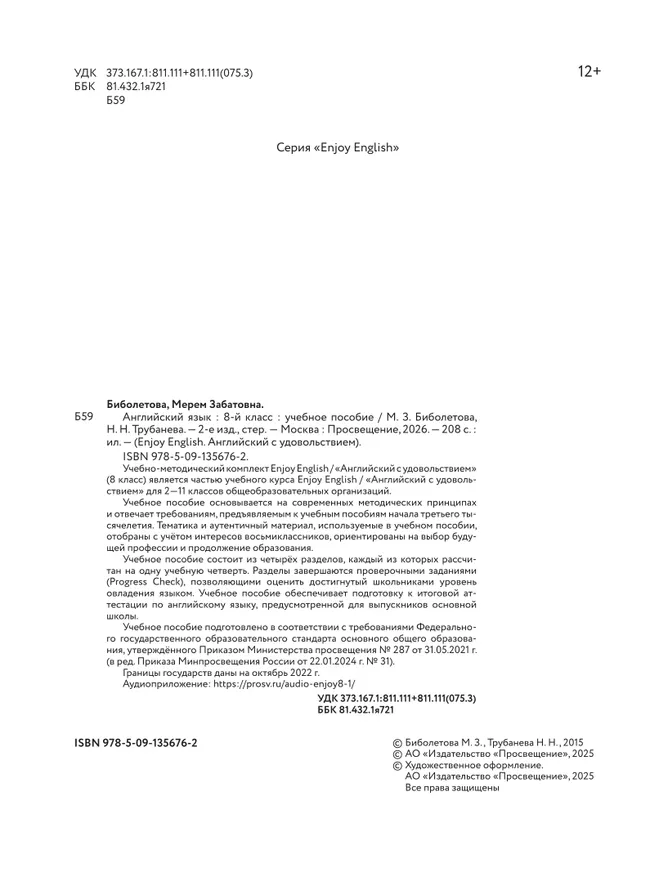 УДК 373.167.1:811.111+811.111(075.3)
ББК 81.432.1я721
Б59

12+

Серия «Enjoy English»

Биболетова, Мерем Забатовна.

Б59 Английский язык : 8-й класс : учебное пособие / М. З. Биболетова, Н. Н. Трубанева. — 2-е изд., стер. — Москва : Просвещение, 2026. — 208 с. : ил. — (Enjoy English. Английский с удовольствием).

ISBN 978-5-09-135676-2.

Учебно-методический комплект Enjoy English / «Английский с удовольствием» (8 класс) является частью учебного курса Enjoy English / «Английский с удовольствием» для 2—11 классов общеобразовательных организаций.

Учебное пособие основывается на современных методических принципах и отвечает требованиям, предъявляемым к учебным пособиям начала третьего тысячелетия. Тематика и аутентичный материал, используемые в учебном пособии, отобраны с учётом интересов восьмиклассников, ориентированы на выбор будущей профессии и продолжение образования.

Учебное пособие состоит из четырёх разделов, каждый из которых рассчитан на одну учебную четверть. Разделы завершаются проверочными заданиями (Progress Check), позволяющими оценить достигнутый школьниками уровень овладения языком. Учебное пособие обеспечивает подготовку к итоговой аттестации по английскому языку, предусмотренной для выпускников основной школы.

Учебное пособие подготовлено в соответствии с требованиями Федерального государственного образовательного стандарта основного общего образования, утверждённого Приказом Министерства просвещения № 287 от 31.05.2021 г. (в ред. Приказа Минпросвещения России от 22.01.2024 г. № 31).

Границы государств даны на октябрь 2022 г.
Аудиоприложение: https://prosv.ru/audio-enjoy8-1/

УДК 373.167.1:811.111+811.111(075.3)
ББК 81.432.1я721

ISBN 978-5-09-135676-2

© Биболетова М. З., Трубанева Н. Н., 2015
© АО «Издательство «Просвещение», 2025
© Художественное оформление.
АО «Издательство «Просвещение», 2025
Все права защищены